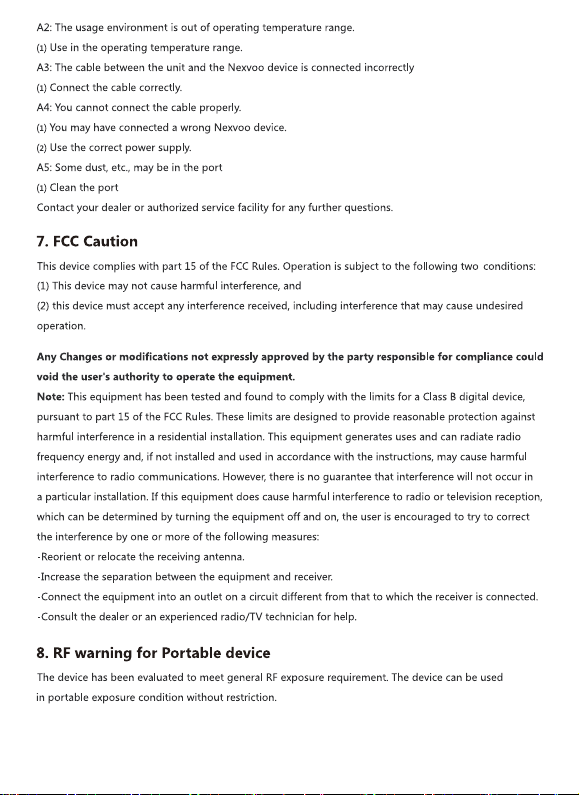 A2: The usage environment is out of operating temperature range.
(1) Use in the operating temperature range.
A3: The cable between the unit and the Nexvoo device is connected incorrectly
(1) Connect the cable correctly.
A4: You cannot connect the cable properly.
(1) You may have connected a wrong Nexvoo device.
(2) Use the correct power supply.
A5: Some dust, etc., may be in the port
(1) Clean the port
Contact your dealer or authorized service facility for any further questions.

7. FCC Caution

This device complies with part 15 of the FCC Rules. Operation is subject to the following two conditions:
(1) This device may not cause harmful interference, and
(2) this device must accept any interference received, including interference that may cause undesired operation.

Any Changes or modifications not expressly approved by the party responsible for compliance could void the user's authority to operate the equipment.
Note: This equipment has been tested and found to comply with the limits for a Class B digital device, pursuant to part 15 of the FCC Rules. These limits are designed to provide reasonable protection against harmful interference in a residential installation. This equipment generates uses and can radiate radio frequency energy and, if not installed and used in accordance with the instructions, may cause harmful interference to radio communications. However, there is no guarantee that interference will not occur in a particular installation. If this equipment does cause harmful interference to radio or television reception, which can be determined by turning the equipment off and on, the user is encouraged to try to correct the interference by one or more of the following measures:
-Reorient or relocate the receiving antenna.
-Increase the separation between the equipment and receiver.
-Connect the equipment into an outlet on a circuit different from that to which the receiver is connected.
-Consult the dealer or an experienced radio/TV technician for help.

8. RF warning for Portable device

The device has been evaluated to meet general RF exposure requirement. The device can be used in portable exposure condition without restriction.